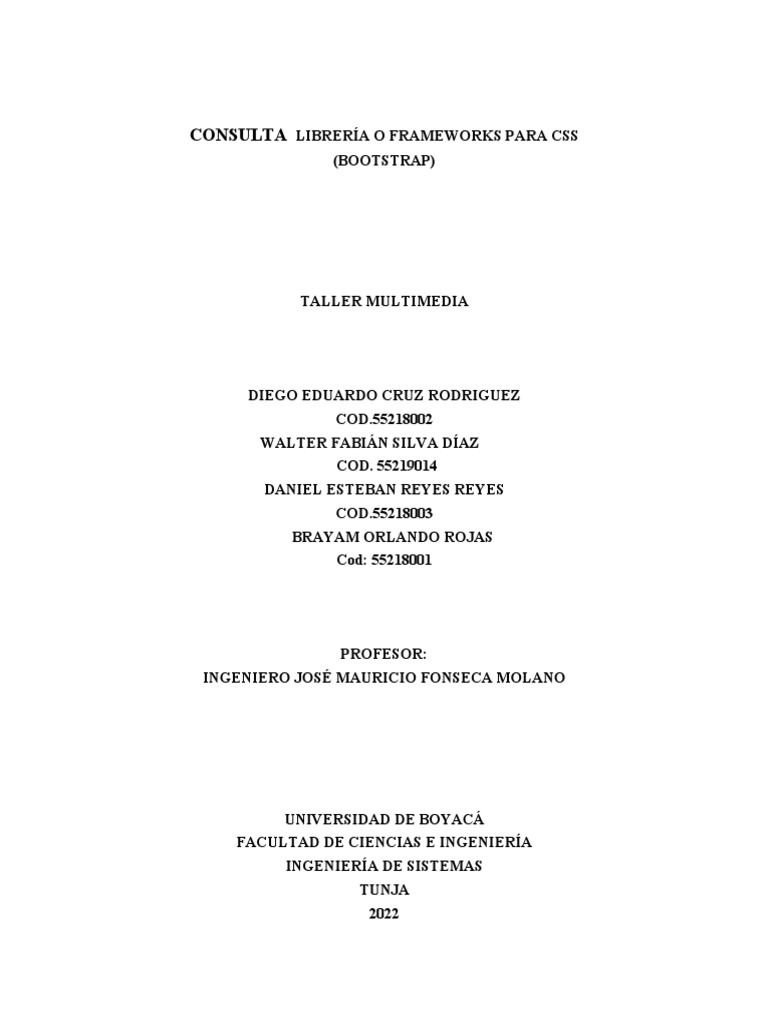 CONSULTA LIBRERÍA O FRAMEWORKS PARA CSS
(BOOTSTRAP)

TALLER MULTIMEDIA

DIEGO EDUARDO CRUZ RODRIGUEZ
COD.55218002
WALTER FABIÁN SILVA DÍAZ
COD. 55219014
DANIEL ESTEBAN REYES REYES
COD.55218003
BRAYAM ORLANDO ROJAS
Cod: 55218001

PROFESOR:
INGENIERO JOSÉ MAURICIO FONSECA MOLANO

UNIVERSIDAD DE BOYACÁ
FACULTAD DE CIENCIAS E INGENIERÍA
INGENIERÍA DE SISTEMAS
TUNJA
2022